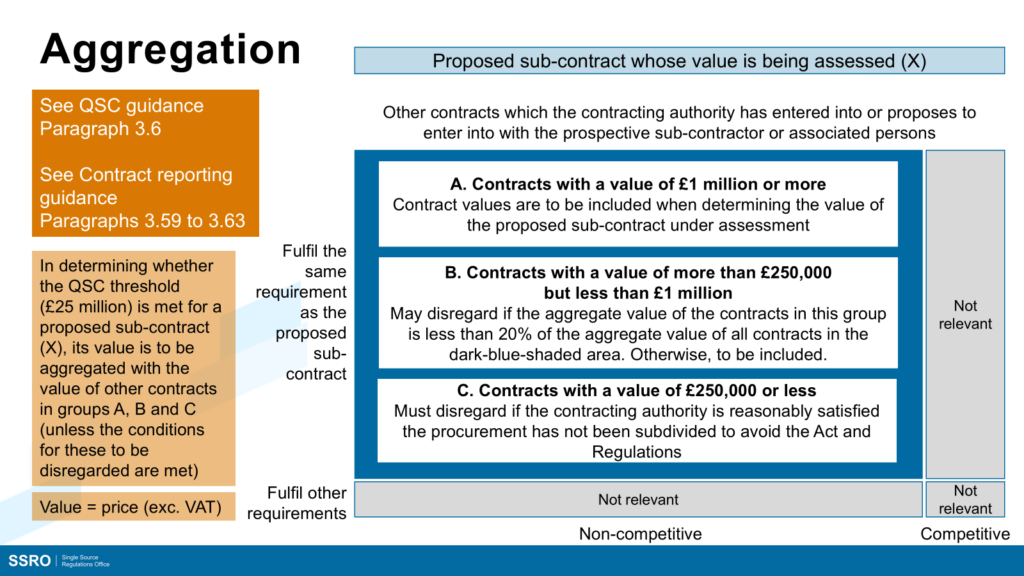 Aggregation

See QSC guidance
Paragraph 3.6

See Contract reporting guidance
Paragraphs 3.59 to 3.63

In determining whether the QSC threshold (£25 million) is met for a proposed sub-contract (X), its value is to be aggregated with the value of other contracts in groups A, B and C (unless the conditions for these to be disregarded are met)

Value = price (exc. VAT)

Proposed sub-contract whose value is being assessed (X)

Other contracts which the contracting authority has entered into or proposes to enter into with the prospective sub-contractor or associated persons

Fulfil the same requirement as the proposed sub-contract

A. Contracts with a value of £1 million or more
Contract values are to be included when determining the value of the proposed sub-contract under assessment

B. Contracts with a value of more than £250,000 but less than £1 million
May disregard if the aggregate value of the contracts in this group is less than 20% of the aggregate value of all contracts in the dark-blue-shaded area. Otherwise, to be included.

C. Contracts with a value of £250,000 or less
Must disregard if the contracting authority is reasonably satisfied the procurement has not been subdivided to avoid the Act and Regulations

Not relevant

Fulfil other requirements

Not relevant

Not relevant

Non-competitive

Competitive

SSRO Single Source Regulations Office